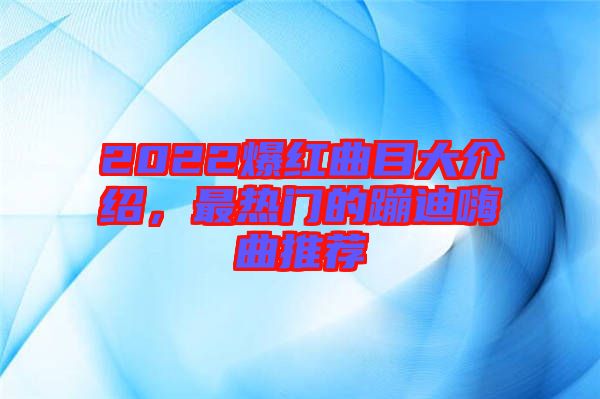 2022爆红曲目大介绍，最热门的蹦迪嗨曲推荐